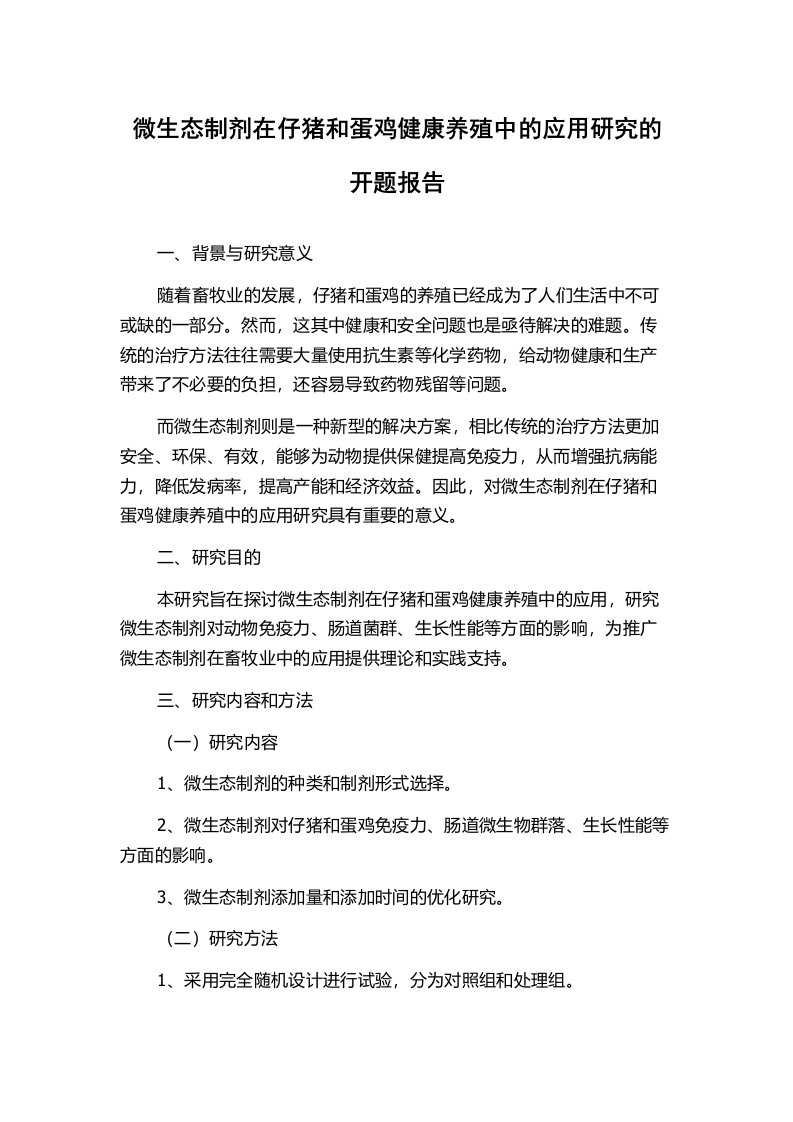 微生态制剂在仔猪和蛋鸡健康养殖中的应用研究的开题报告

一、背景与研究意义

随着畜牧业的发展，仔猪和蛋鸡的养殖已经成为了人们生活中不可或缺的一部分。然而，这其中健康和安全问题也是亟待解决的难题。传统的治疗方法往往需要大量使用抗生素等化学药物，给动物健康和生产带来了不必要的负担，还容易导致药物残留等问题。

而微生态制剂则是一种新型的解决方案，相比传统的治疗方法更加安全、环保、有效，能够为动物提供保健提高免疫力，从而增强抗病能力，降低发病率，提高产能和经济效益。因此，对微生态制剂在仔猪和蛋鸡健康养殖中的应用研究具有重要的意义。

二、研究目的

本研究旨在探讨微生态制剂在仔猪和蛋鸡健康养殖中的应用，研究微生态制剂对动物免疫力、肠道菌群、生长性能等方面的影响，为推广微生态制剂在畜牧业中的应用提供理论和实践支持。

三、研究内容和方法

（一）研究内容

1、微生态制剂的种类和制剂形式选择。

2、微生态制剂对仔猪和蛋鸡免疫力、肠道微生物群落、生长性能等方面的影响。

3、微生态制剂添加量和添加时间的优化研究。

（二）研究方法

1、采用完全随机设计进行试验，分为对照组和处理组。